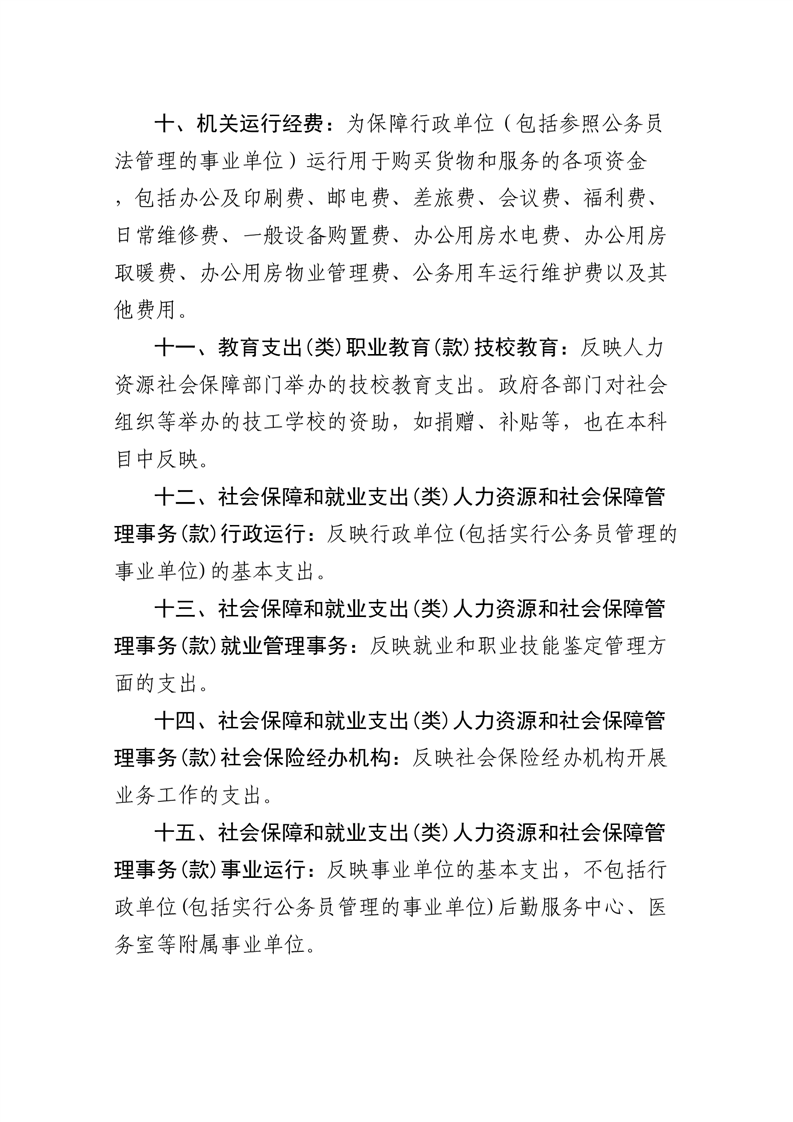 十、机关运行经费：为保障行政单位（包括参照公务员法管理的事业单位）运行用于购买货物和服务的各项资金，包括办公及印刷费、邮电费、差旅费、会议费、福利费、日常维修费、一般设备购置费、办公用房水电费、办公用房取暖费、办公用房物业管理费、公务用车运行维护费以及其他费用。

十一、教育支出(类)职业教育(款)技校教育：反映人力资源社会保障部门举办的技校教育支出。政府各部门对社会组织等举办的技工学校的资助，如捐赠、补贴等，也在本科目中反映。

十二、社会保障和就业支出(类)人力资源和社会保障管理事务(款)行政运行：反映行政单位(包括实行公务员管理的事业单位)的基本支出。

十三、社会保障和就业支出(类)人力资源和社会保障管理事务(款)就业管理事务：反映就业和职业技能鉴定管理方面的支出。

十四、社会保障和就业支出(类)人力资源和社会保障管理事务(款)社会保险经办机构：反映社会保险经办机构开展业务工作的支出。

十五、社会保障和就业支出(类)人力资源和社会保障管理事务(款)事业运行：反映事业单位的基本支出，不包括行政单位(包括实行公务员管理的事业单位)后勤服务中心、医务室等附属事业单位。